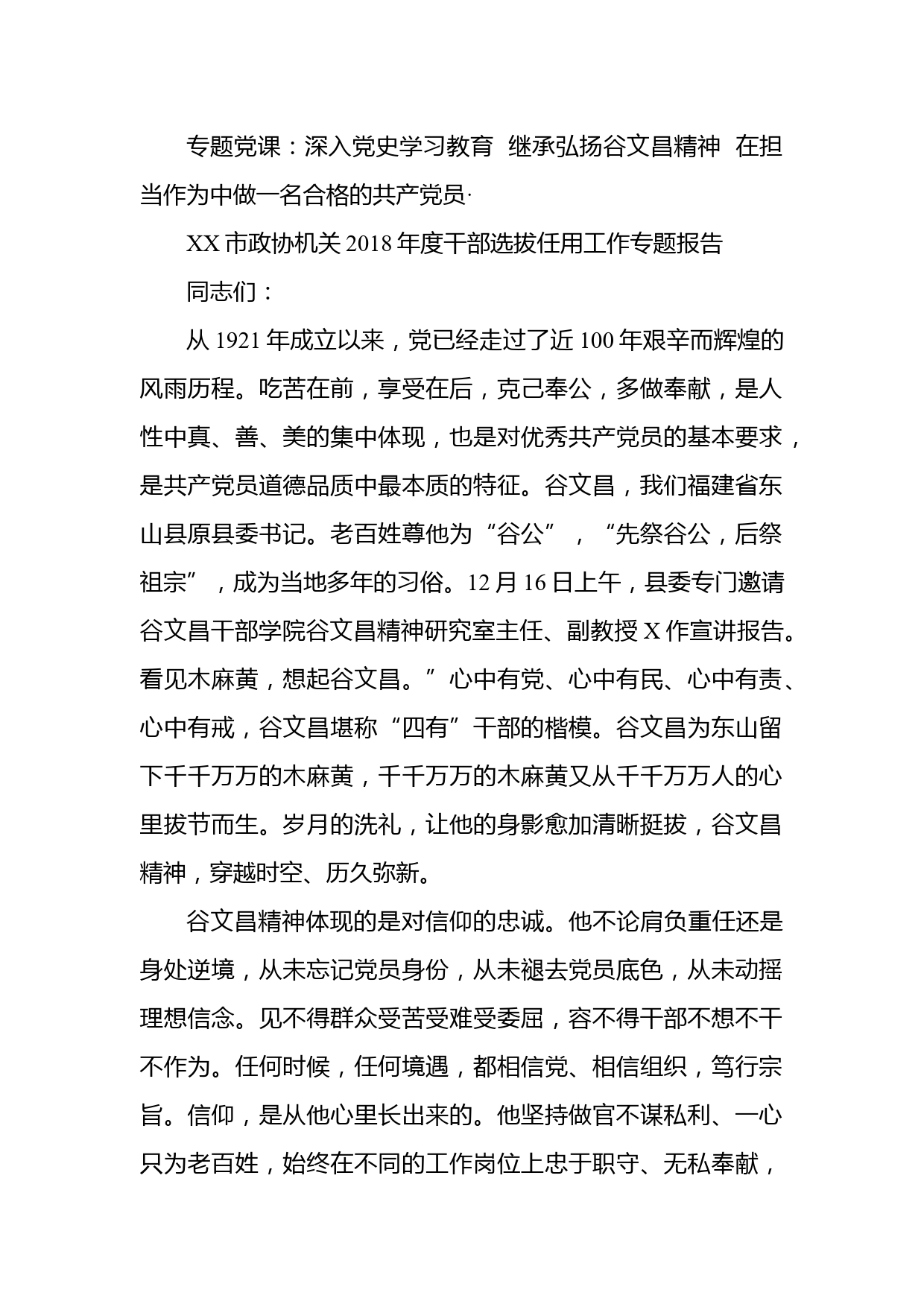 专题党课：深入党史学习教育 继承弘扬谷文昌精神 在担当作为中做一名合格的共产党员·

XX 市政协机关 2018 年度干部选拔任用工作专题报告

同志们：

从 1921 年成立以来，党已经走过了近 100 年艰辛而辉煌的风雨历程。吃苦在前，享受在后，克己奉公，多做奉献，是人性中真、善、美的集中体现，也是对优秀共产党员的基本要求，是共产党员道德品质中最本质的特征。谷文昌，我们福建省东山县原县委书记。老百姓尊他为“谷公”，“先祭谷公，后祭祖宗”，成为当地多年的习俗。12 月 16 日上午，县委专门邀请谷文昌干部学院谷文昌精神研究室主任、副教授 X 作宣讲报告。看见木麻黄，想起谷文昌。”心中有党、心中有民、心中有责、心中有戒，谷文昌堪称“四有”干部的楷模。谷文昌为东山留下千千万万的木麻黄，千千万万的木麻黄又从千千万万人的心里拔节而生。岁月的洗礼，让他的身影愈加清晰挺拔，谷文昌精神，穿越时空、历久弥新。

谷文昌精神体现的是对信仰的忠诚。他不论肩负重任还是身处逆境，从未忘记党员身份，从未褪去党员底色，从未动摇理想信念。见不得群众受苦受难受委屈，容不得干部不想不干不作为。任何时候，任何境遇，都相信党、相信组织，笃行宗旨。信仰，是从他心里长出来的。他坚持做官不谋私利、一心只为老百姓，始终在不同的工作岗位上忠于职守、无私奉献，